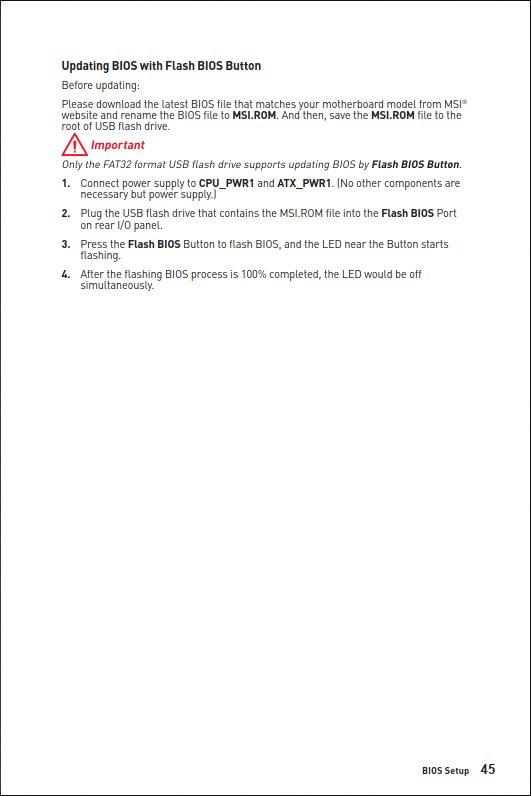 Updating BIOS with Flash BIOS Button

Before updating:

Please download the latest BIOS file that matches your motherboard model from MSI® website and rename the BIOS file to MSI.ROM. And then, save the MSI.ROM file to the root of USB flash drive.

Important

Only the FAT32 format USB flash drive supports updating BIOS by Flash BIOS Button.

1. Connect power supply to CPU_PWR1 and ATX_PWR1. (No other components are necessary but power supply.)

2. Plug the USB flash drive that contains the MSI.ROM file into the Flash BIOS Port on rear I/O panel.

3. Press the Flash BIOS Button to flash BIOS, and the LED near the Button starts flashing.

4. After the flashing BIOS process is 100% completed, the LED would be off simultaneously.

BIOS Setup 45